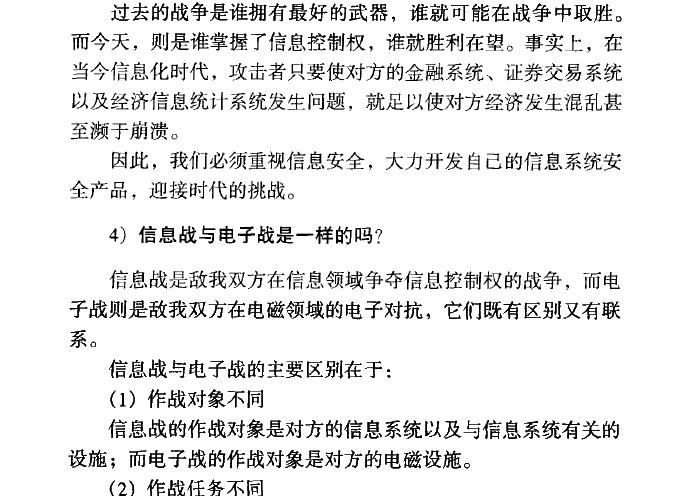 过去的战争是谁拥有最好的武器，谁就可能在战争中取胜。而今天，则是谁掌握了信息控制权，谁就胜利在望。事实上，在当今信息化时代，攻击者只要使对方的金融系统、证券交易系统以及经济信息统计系统发生问题，就足以使对方经济发生混乱甚至濒于崩溃。

因此，我们必须重视信息安全，大力开发自己的信息系统安全产品，迎接时代的挑战。

4）信息战与电子战是一样的吗？

信息战是敌我双方在信息领域争夺信息控制权的战争，而电子战则是敌我双方在电磁领域的电子对抗，它们既有区别又有联系。

信息战与电子战的主要区别在于：

（1）作战对象不同

信息战的作战对象是对方的信息系统以及与信息系统有关的设施；而电子战的作战对象是对方的电磁设施。

（2）作战任务不同